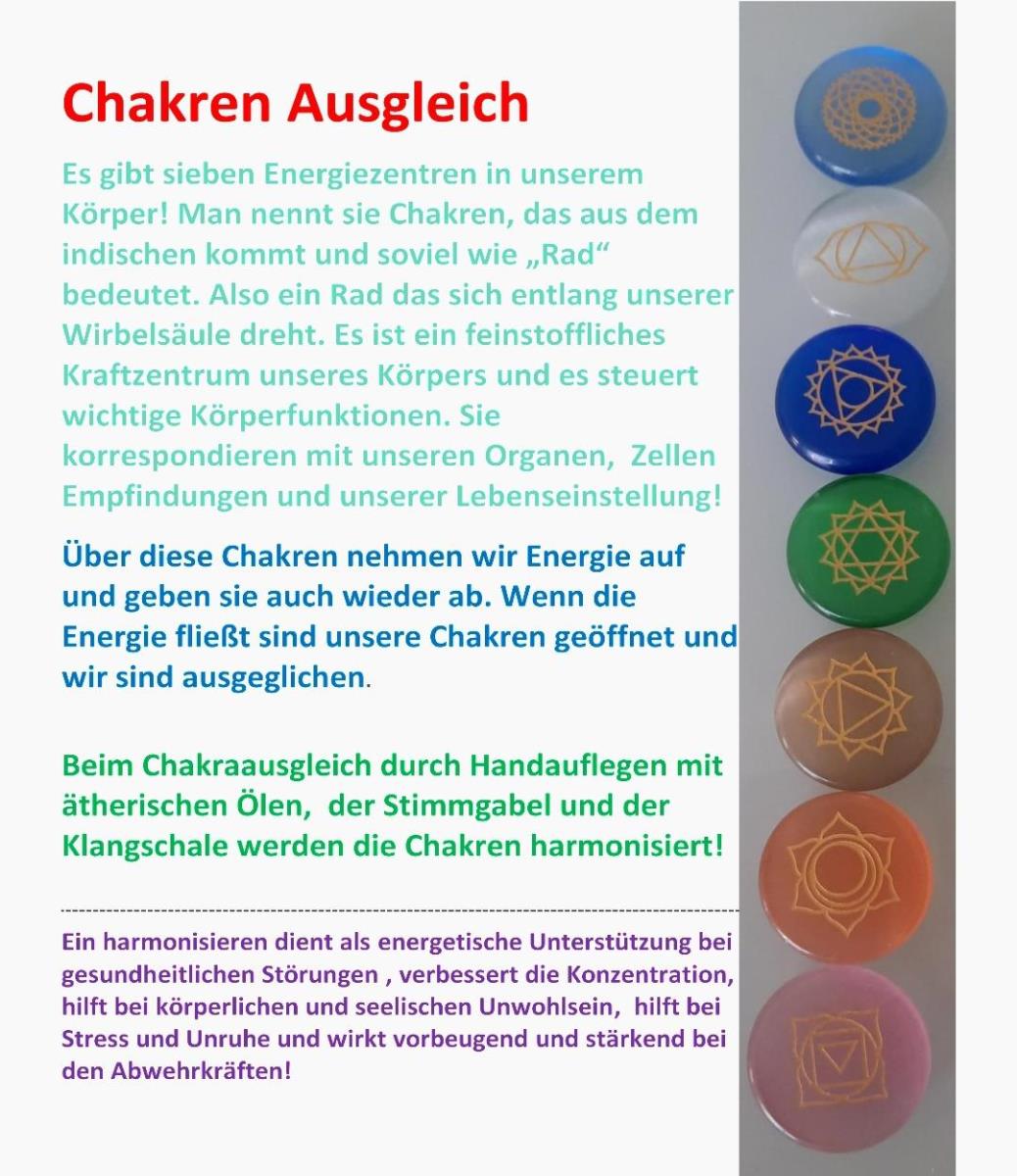 Chakren Ausgleich

Es gibt sieben Energiezentren in unserem Körper! Man nennt sie Chakren, das aus dem indischen kommt und soviel wie „Rad“ bedeutet. Also ein Rad das sich entlang unserer Wirbelsäule dreht. Es ist ein feinstoffliches Kraftzentrum unseres Körpers und es steuert wichtige Körperfunktionen. Sie korrespondieren mit unseren Organen, Zellen Empfindungen und unserer Lebenseinstellung!

Über diese Chakren nehmen wir Energie auf und geben sie auch wieder ab. Wenn die Energie fließt sind unsere Chakren geöffnet und wir sind ausgeglichen.

Beim Chakraausgleich durch Handauflegen mit ätherischen Ölen, der Stimmgabel und der Klangschale werden die Chakren harmonisiert!

Ein harmonisieren dient als energetische Unterstützung bei gesundheitlichen Störungen , verbessert die Konzentration, hilft bei körperlichen und seelischen Unwohlsein, hilft bei Stress und Unruhe und wirkt vorbeugend und stärkend bei den Abwehrkräften!